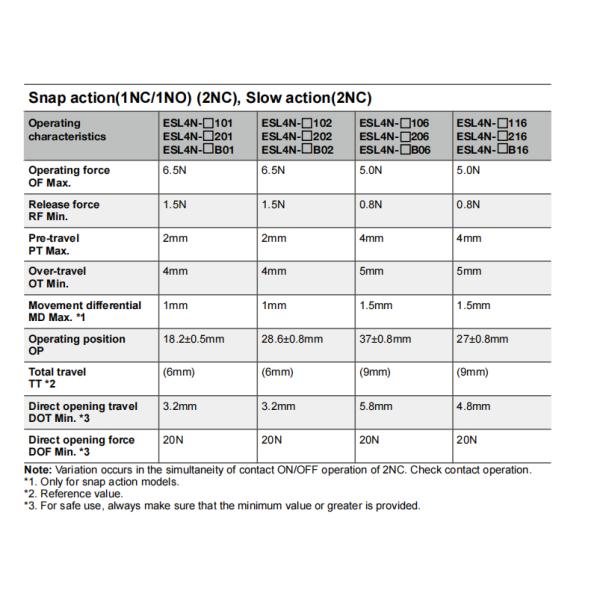 Snap action(1NC/1NO) (2NC), Slow action(2NC)

| Operating characteristics | ESL4N-□101 ESL4N-□201 ESL4N-□B01 | ESL4N-□102 ESL4N-□202 ESL4N-□B02 | ESL4N-□106 ESL4N-□206 ESL4N-□B06 | ESL4N-□116 ESL4N-□216 ESL4N-□B16 |
|---|---|---|---|---|
| Operating force OF Max. | 6.5N | 6.5N | 5.0N | 5.0N |
| Release force RF Min. | 1.5N | 1.5N | 0.8N | 0.8N |
| Pre-travel PT Max. | 2mm | 2mm | 4mm | 4mm |
| Over-travel OT Min. | 4mm | 4mm | 5mm | 5mm |
| Movement differential MD Max. *1 | 1mm | 1mm | 1.5mm | 1.5mm |
| Operating position OP | 18.2±0.5mm | 28.6±0.8mm | 37±0.8mm | 27±0.8mm |
| Total travel TT *2 | (6mm) | (6mm) | (9mm) | (9mm) |
| Direct opening travel DOT Min. *3 | 3.2mm | 3.2mm | 5.8mm | 4.8mm |
| Direct opening force DOF Min. *3 | 20N | 20N | 20N | 20N |

Note: Variation occurs in the simultaneity of contact ON/OFF operation of 2NC. Check contact operation.
*1. Only for snap action models.
*2. Reference value.
*3. For safe use, always make sure that the minimum value or greater is provided.